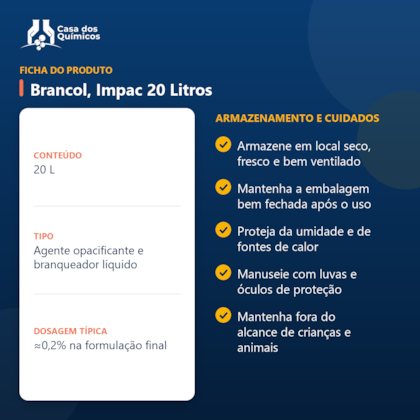 Casa dos Químicos

FICHA DO PRODUTO

Brancol, Impac 20 Litros

CONTEÚDO
20 L

TIPO
Agente opacificante e branqueador líquido

DOSAGEM TÍPICA
≈0,2% na formulação final

ARMAZENAMENTO E CUIDADOS

Armazene em local seco, fresco e bem ventilado

Mantenha a embalagem bem fechada após o uso

Proteja da umidade e de fontes de calor

Manuseie com luvas e óculos de proteção

Mantenha fora do alcance de crianças e animais